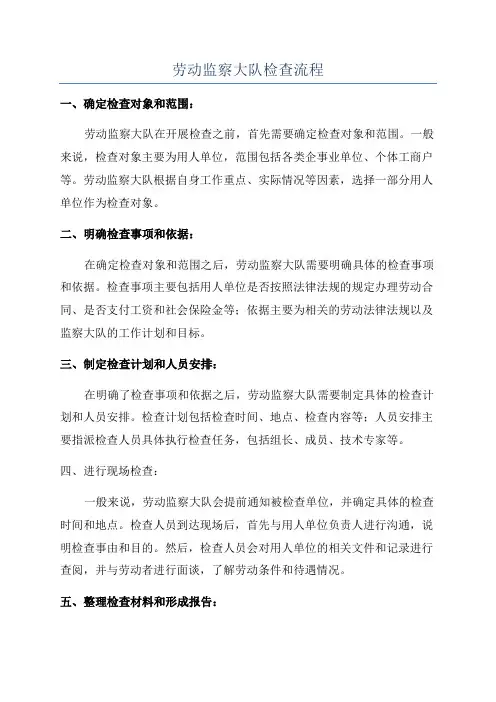 劳动监察大队检查流程

一、确定检查对象和范围：

劳动监察大队在开展检查之前，首先需要确定检查对象和范围。一般来说，检查对象主要为用人单位，范围包括各类企事业单位、个体工商户等。劳动监察大队根据自身工作重点、实际情况等因素，选择一部分用人单位作为检查对象。

二、明确检查事项和依据：

在确定检查对象和范围之后，劳动监察大队需要明确具体的检查事项和依据。检查事项主要包括用人单位是否按照法律法规的规定办理劳动合同、是否支付工资和社会保险金等；依据主要为相关的劳动法律法规以及监察大队的工作计划和目标。

三、制定检查计划和人员安排：

在明确了检查事项和依据之后，劳动监察大队需要制定具体的检查计划和人员安排。检查计划包括检查时间、地点、检查内容等；人员安排主要指派检查人员具体执行检查任务，包括组长、成员、技术专家等。

四、进行现场检查：

一般来说，劳动监察大队会提前通知被检查单位，并确定具体的检查时间和地点。检查人员到达现场后，首先与用人单位负责人进行沟通，说明检查事由和目的。然后，检查人员会对用人单位的相关文件和记录进行查阅，并与劳动者进行面谈，了解劳动条件和待遇情况。

五、整理检查材料和形成报告：